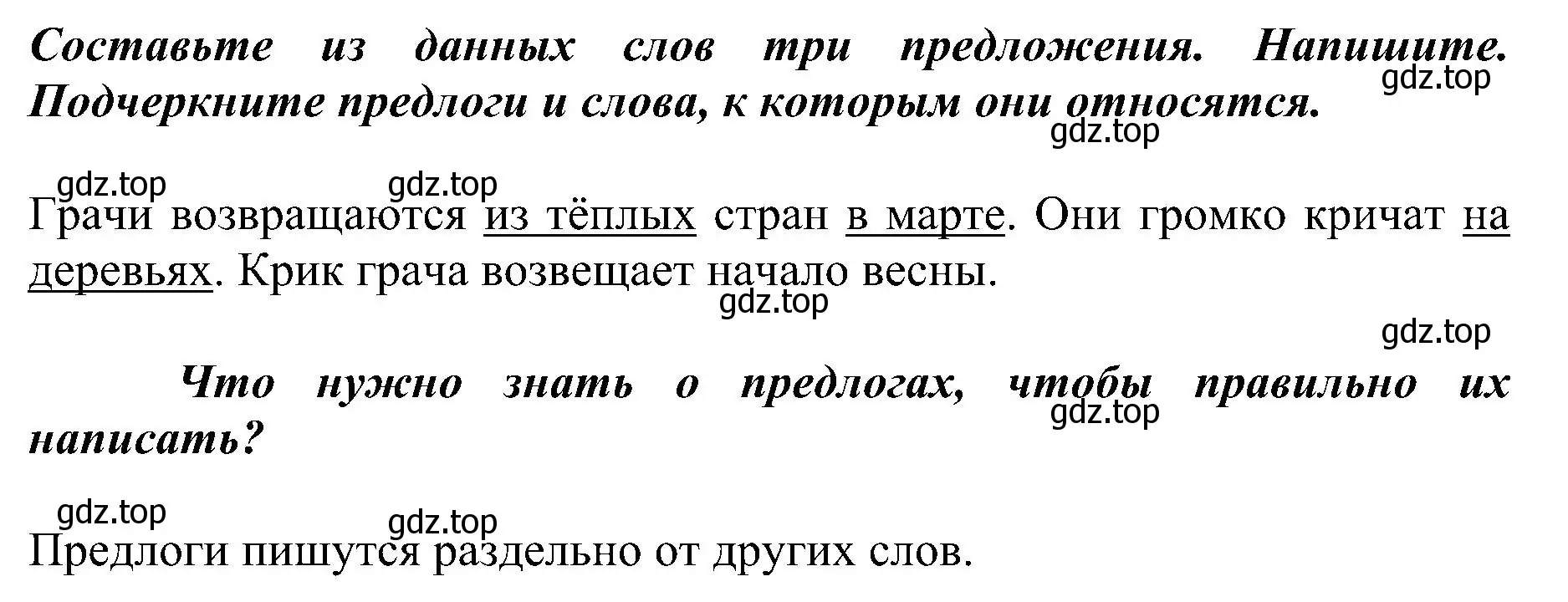 Составьте из данных слов три предложения. Напишите. Подчеркните предлоги и слова, к которым они относятся.

gdz.top

gdz.top

gdz.top gdz.top

Грачи возвращаются из тёплых стран в марте. Они громко кричат на деревьях. Крик грача возвещает начало весны.

gdz.top

gdz.top

Что нужно знать о предлогах, чтобы правильно их написать?

gdz.top

gdz.top gdz.top

Предлоги пишутся раздельно от других слов.